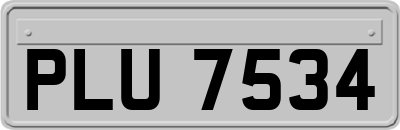 PLU 7534